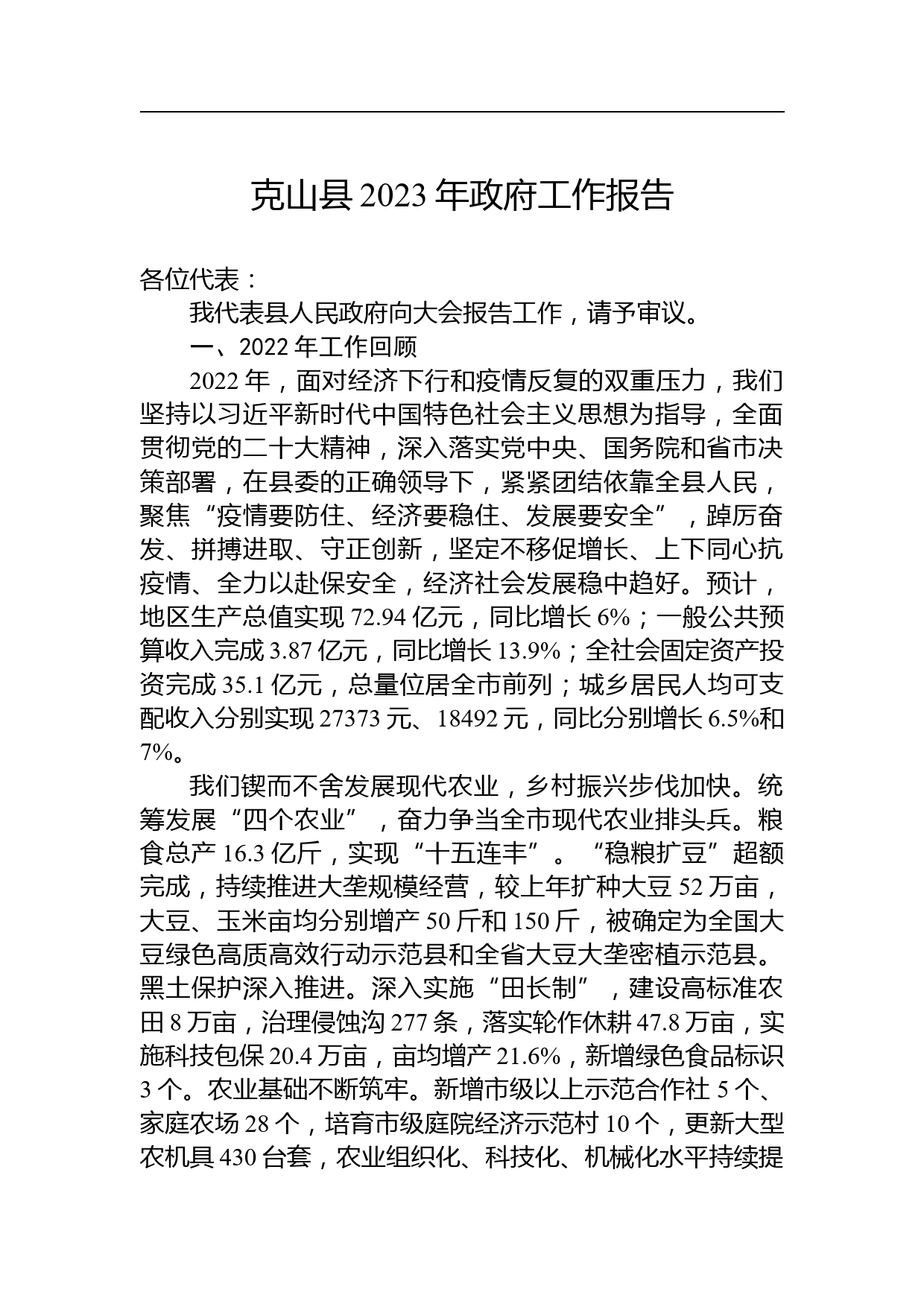 克山县 2023 年政府工作报告

各位代表：

我代表县人民政府向大会报告工作，请予审议。

一、2022 年工作回顾

2022 年，面对经济下行和疫情反复的双重压力，我们坚持以习近平新时代中国特色社会主义思想为指导，全面贯彻党的二十大精神，深入落实党中央、国务院和省市决策部署，在县委的正确领导下，紧紧团结依靠全县人民，聚焦“疫情要防住、经济要稳住、发展要安全”，踔厉奋发、拼搏进取、守正创新，坚定不移促增长、上下同心抗疫情、全力以赴保安全，经济社会发展稳中趋好。预计，地区生产总值实现 72.94 亿元，同比增长 6%；一般公共预算收入完成 3.87 亿元，同比增长 13.9%；全社会固定资产投资完成 35.1 亿元，总量位居全市前列；城乡居民人均可支配收入分别实现 27373 元、18492 元，同比分别增长 6.5%和 7%。

我们锲而不舍发展现代农业，乡村振兴步伐加快。统筹发展“四个农业”，奋力争当全市现代农业排头兵。粮食总产 16.3 亿斤，实现“十五连丰”。“稳粮扩豆”超额完成，持续推进大垄规模经营，较上年扩种大豆 52 万亩，大豆、玉米亩均分别增产 50 斤和 150 斤，被确定为全国大豆绿色高质高效行动示范县和全省大豆大垄密植示范县。黑土保护深入推进。深入实施“田长制”，建设高标准农田 8 万亩，治理侵蚀沟 277 条，落实轮作休耕 47.8 万亩，实施科技包保 20.4 万亩，亩均增产 21.6%，新增绿色食品标识 3 个。农业基础不断筑牢。新增市级以上示范合作社 5 个、家庭农场 28 个，培育市级庭院经济示范村 10 个，更新大型农机具 430 台套，农业组织化、科技化、机械化水平持续提